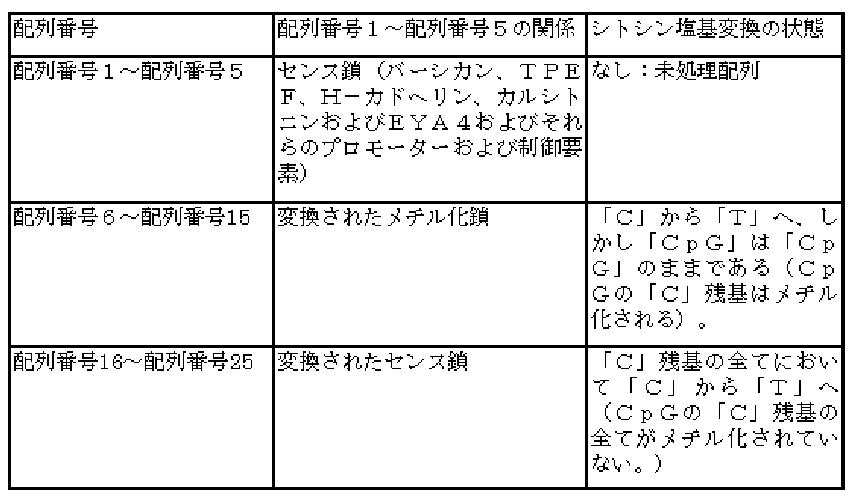 | 配列番号 | 配列番号１～配列番号５の関係 | シトシン塩基変換の状態 |
|---|---|---|
| 配列番号１～配列番号５ | センス鎖（バーシカン、ＴＰＥＦ、Ｈ－カドヘリン、カルシトニンおよびＥＹＡ４およびそれらのプロモーターおよび制御要素） | なし：未処理配列 |
| 配列番号６～配列番号15 | 変換されたメチル化鎖 | 「Ｃ」から「Ｔ」へ、しかし「ＣｐＧ」は「ＣｐＧ」のままである（ＣｐＧの「Ｃ」残基はメチル化される）。 |
| 配列番号16～配列番号25 | 変換されたセンス鎖 | 「Ｃ」残基の全てにおいて「Ｃ」から「Ｔ」へ（ＣｐＧの「Ｃ」残基の全てがメチル化されていない。） |